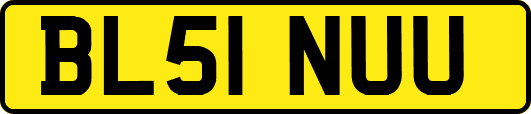 BL51 NUU